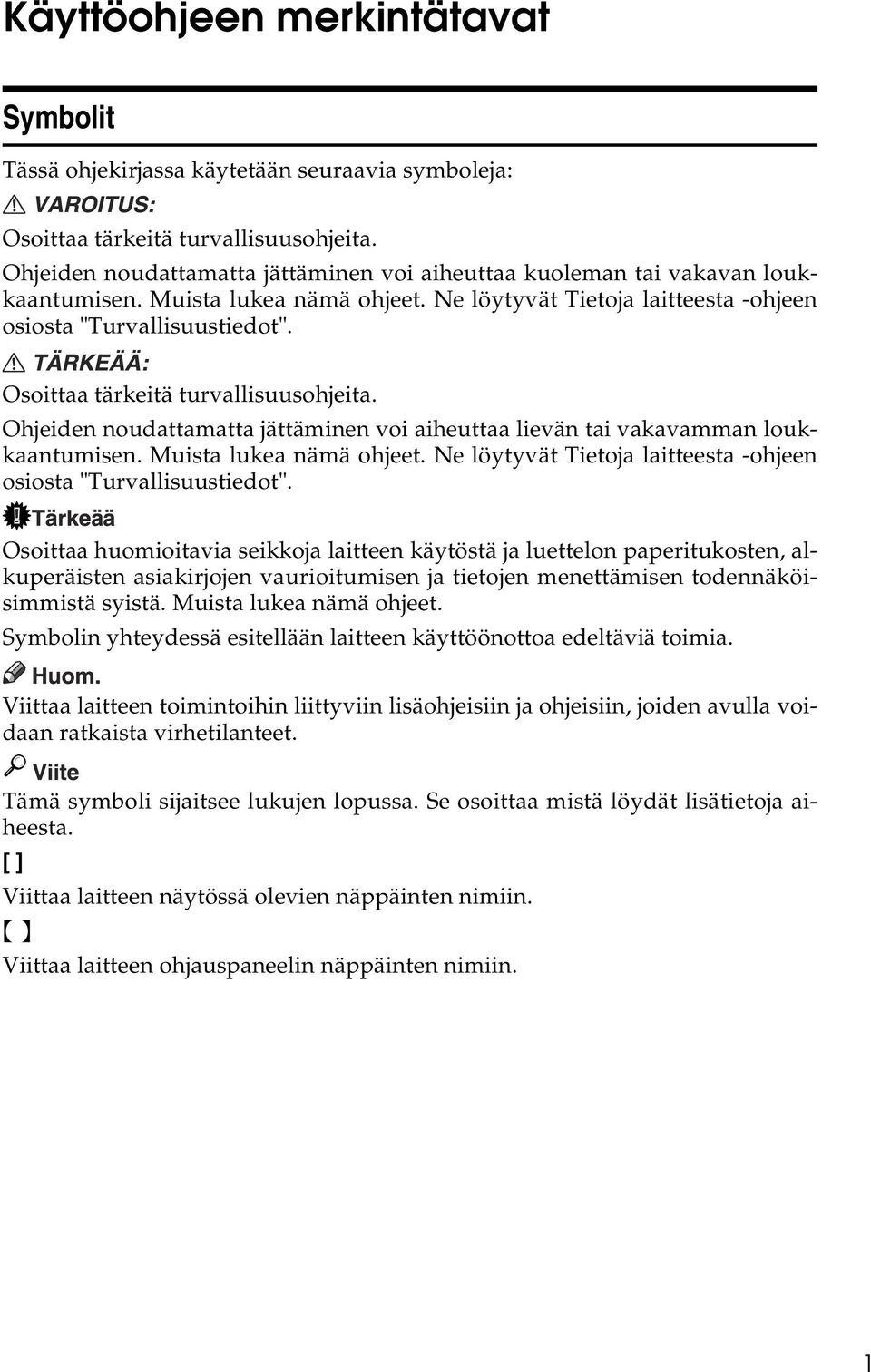 Käyttöohjeen merkintätavat

Symbolit

Tässä ohjekirjassa käytetään seuraavia symboleja:

VAROITUS:

Osoittaa tärkeitä turvallisuusohjeita.

Ohjeiden noudattamatta jättäminen voi aiheuttaa kuoleman tai vakavan loukkaantumisen. Muista lukea nämä ohjeet. Ne löytyvät Tietoja laitteesta -ohjeen osiosta "Turvallisuustiedot".

TÄRKEÄÄ:

Osoittaa tärkeitä turvallisuusohjeita.

Ohjeiden noudattamatta jättäminen voi aiheuttaa lievän tai vakavamman loukkaantumisen. Muista lukea nämä ohjeet. Ne löytyvät Tietoja laitteesta -ohjeen osiosta "Turvallisuustiedot".

Tärkeää

Osoittaa huomioitavia seikkoja laitteen käytöstä ja luettelon paperitukosten, alkuperäisten asiakirjojen vaurioitumisen ja tietojen menettämisen todennäköisimmistä syistä. Muista lukea nämä ohjeet.

Symbolin yhteydessä esitellään laitteen käyttöönottoa edeltäviä toimia.

Huom.

Viittaa laitteen toimintoihin liittyviin lisäohjeisiin ja ohjeisiin, joiden avulla voidaan ratkaista virhetilanteet.

Viite

Tämä symboli sijaitsee lukujen lopussa. Se osoittaa mistä löydät lisätietoja aiheesta.

[ ]

Viittaa laitteen näytössä olevien näppäinten nimiin.

【 】

Viittaa laitteen ohjauspaneelin näppäinten nimiin.

1